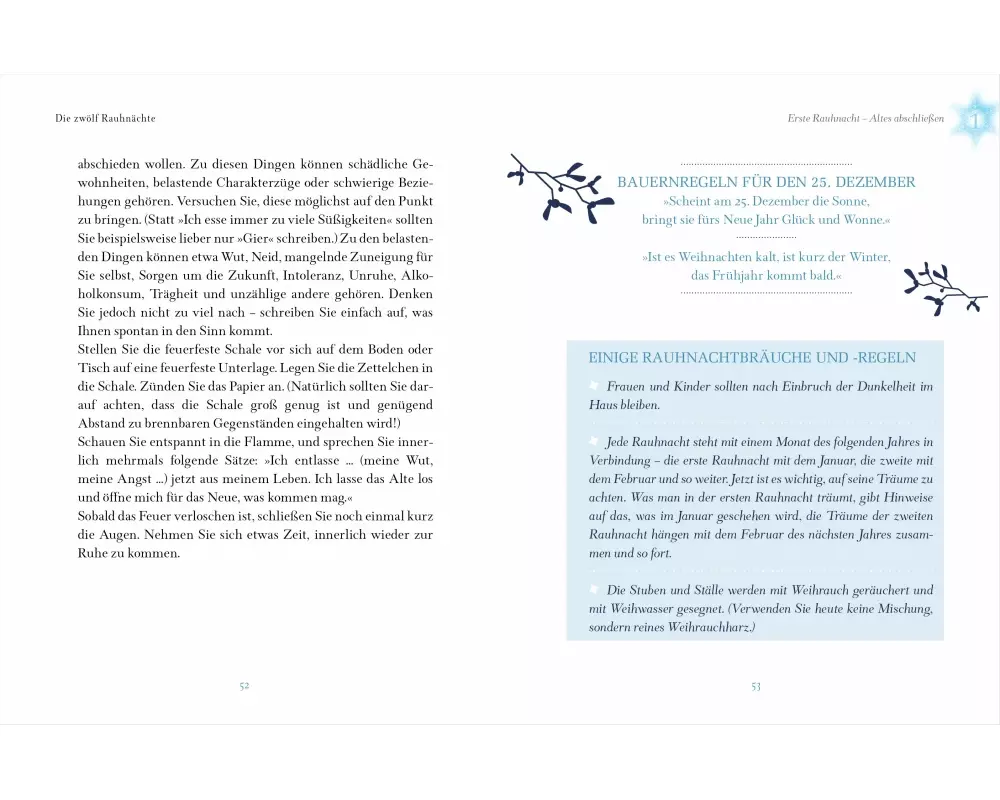 Die zwölf Rauhnächte

abschieden wollen. Zu diesen Dingen können schädliche Gewohnheiten, belastende Charakterzüge oder schwierige Beziehungen gehören. Versuchen Sie, diese möglichst auf den Punkt zu bringen. (Statt »Ich esse immer zu viele Süßigkeiten« sollten Sie beispielsweise lieber nur »Gier« schreiben.) Zu den belastenden Dingen können etwa Wut, Neid, mangelnde Zuneigung für Sie selbst, Sorgen um die Zukunft, Intoleranz, Unruhe, Alkoholkonsum, Trägheit und unzählige andere gehören. Denken Sie jedoch nicht zu viel nach – schreiben Sie einfach auf, was Ihnen spontan in den Sinn kommt.
Stellen Sie die feuerfeste Schale vor sich auf dem Boden oder Tisch auf eine feuerfeste Unterlage. Legen Sie die Zettelchen in die Schale. Zünden Sie das Papier an. (Natürlich sollten Sie darauf achten, dass die Schale groß genug ist und genügend Abstand zu brennbaren Gegenständen eingehalten wird!)
Schauen Sie entspannt in die Flamme, und sprechen Sie innerlich mehrmals folgende Sätze: »Ich entlasse … (meine Wut, meine Angst …) jetzt aus meinem Leben. Ich lasse das Alte los und öffne mich für das Neue, was kommen mag.«
Sobald das Feuer verloschen ist, schließen Sie noch einmal kurz die Augen. Nehmen Sie sich etwas Zeit, innerlich wieder zur Ruhe zu kommen.

52

Erste Rauhnacht – Altes abschließen 1

BAUERNREGELN FÜR DEN 25. DEZEMBER
»Scheint am 25. Dezember die Sonne, bringt sie fürs Neue Jahr Glück und Wonne.«

»Ist es Weihnachten kalt, ist kurz der Winter, das Frühjahr kommt bald.«

EINIGE RAUHNACHTBRÄUCHE UND -REGELN

Frauen und Kinder sollten nach Einbruch der Dunkelheit im Haus bleiben.

Jede Rauhnacht steht mit einem Monat des folgenden Jahres in Verbindung – die erste Rauhnacht mit dem Januar, die zweite mit dem Februar und so weiter. Jetzt ist es wichtig, auf seine Träume zu achten. Was man in der ersten Rauhnacht träumt, gibt Hinweise auf das, was im Januar geschehen wird, die Träume der zweiten Rauhnacht hängen mit dem Februar des nächsten Jahres zusammen und so fort.

Die Stuben und Ställe werden mit Weihrauch geräuchert und mit Weihwasser gesegnet. (Verwenden Sie heute keine Mischung, sondern reines Weihrauchharz.)

53